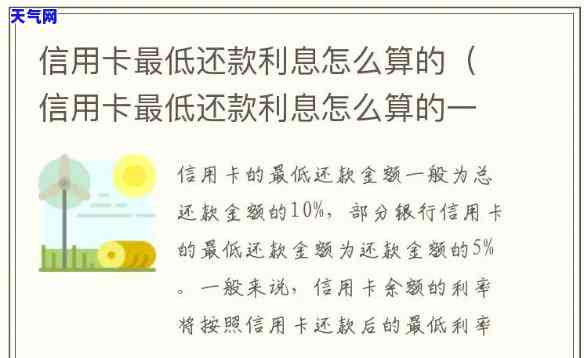 天气网

信用卡最低还款利息怎么算的（信用卡最低还款利息怎么算的一

信用卡的最低还款金额一般为总还款金额的10%，部分银行信用卡的最低还款金额为还款金额的5%。一般来说，信用卡余额的利率将按照信用卡还款后的最低利率